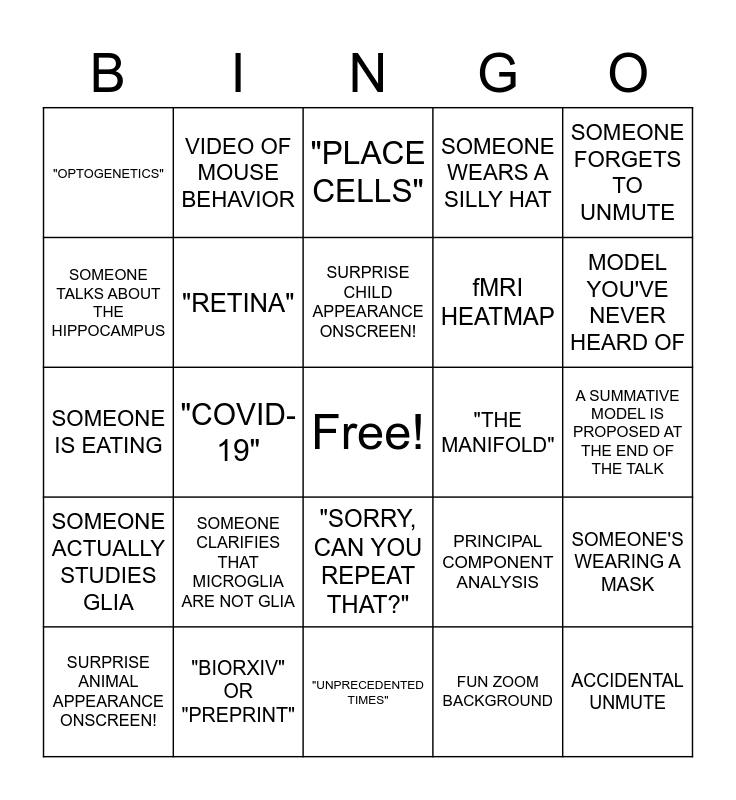 | B | I | N | G | O |
|---|---|---|---|---|
| "OPTOGENETICS" | VIDEO OF MOUSE BEHAVIOR | "PLACE CELLS" | SOMEONE WEARS A SILLY HAT | SOMEONE FORGETS TO UNMUTE |
| SOMEONE TALKS ABOUT THE HIPPOCAMPUS | "RETINA" | SURPRISE CHILD APPEARANCE ONSCREEN! | fMRI HEATMAP | MODEL YOU'VE NEVER HEARD OF |
| SOMEONE IS EATING | "COVID-19" | Free! | "THE MANIFOLD" | A SUMMATIVE MODEL IS PROPOSED AT THE END OF THE TALK |
| SOMEONE ACTUALLY STUDIES GLIA | SOMEONE CLARIFIES THAT MICROGLIA ARE NOT GLIA | "SORRY, CAN YOU REPEAT THAT?" | PRINCIPAL COMPONENT ANALYSIS | SOMEONE'S WEARING A MASK |
| SURPRISE ANIMAL APPEARANCE ONSCREEN! | "BIORXIV" OR "PREPRINT" | "UNPRECEDENTED TIMES" | FUN ZOOM BACKGROUND | ACCIDENTAL UNMUTE |